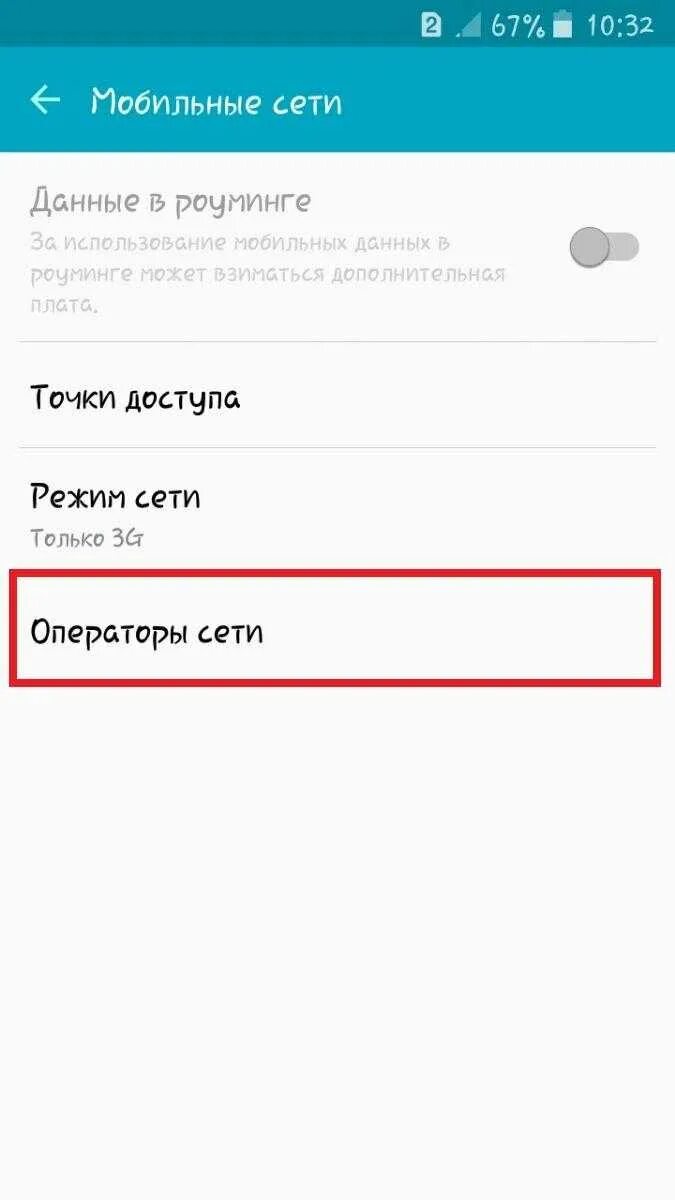 2 67% 10:32

Мобильные сети

Данные в роуминге
За использование мобильных данных в роуминге может взиматься дополнительная плата.

Точки доступа

Режим сети
Только 3G

Операторы сети